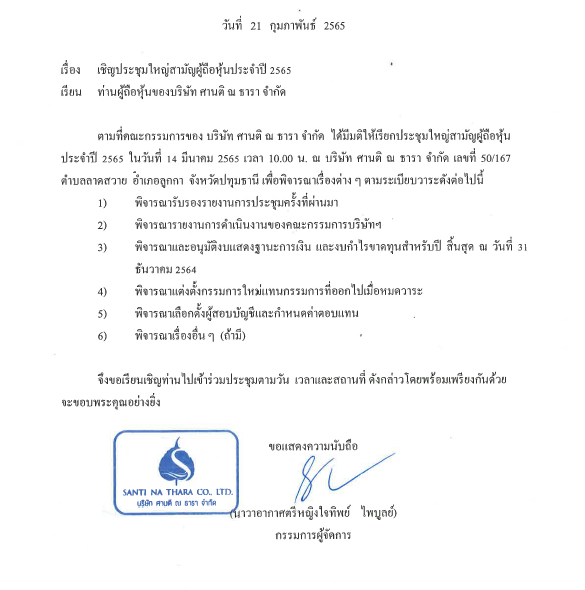 วันที่ 21 กุมภาพันธ์ 2565

เรื่อง เชิญประชุมใหญ่สามัญผู้ถือหุ้นประจำปี 2565
เรียน ท่านผู้ถือหุ้นของบริษัท ศานติ ณ ธารา จำกัด

ตามที่คณะกรรมการของ บริษัท ศานติ ณ ธารา จำกัด ได้มีมติให้เรียกประชุมใหญ่สามัญผู้ถือหุ้นประจำปี 2565 ในวันที่ 14 มีนาคม 2565 เวลา 10.00 น. ณ บริษัท ศานติ ณ ธารา จำกัด เลขที่ 50/167 ตำบลลาดสวาย อำเภอลูกกา จังหวัดปทุมธานี เพื่อพิจารณาเรื่องต่าง ๆ ตามระเบียบวาระดังต่อไปนี้

1) พิจารณารับรองรายงานการประชุมครั้งที่ผ่านมา

2) พิจารณารายงานการดำเนินงานของคณะกรรมการบริษัทฯ

3) พิจารณาและอนุมัติงบแสดงฐานะการเงิน และงบกำไรขาดทุนสำหรับปี สิ้นสุด ณ วันที่ 31 ธันวาคม 2564

4) พิจารณาแต่งตั้งกรรมการใหม่แทนกรรมการที่ออกไปเมื่อหมดวาระ

5) พิจารณาเลือกตั้งผู้สอบบัญชีและกำหนดค่าตอบแทน

6) พิจารณาเรื่องอื่น ๆ (ถ้ามี)

จึงขอเรียนเชิญท่านไปเข้าร่วมประชุมตามวัน เวลาและสถานที่ ดังกล่าวโดยพร้อมเพรียงกันด้วย จะขอบพระคุณอย่างยิ่ง

SANTI NA THARA CO., LTD.
บริษัท ศานติ ณ ธารา จำกัด

ขอแสดงความนับถือ

(นาวาอากาศตรีหญิงใจทิพย์ ไพบูลย์)
กรรมการผู้จัดการ